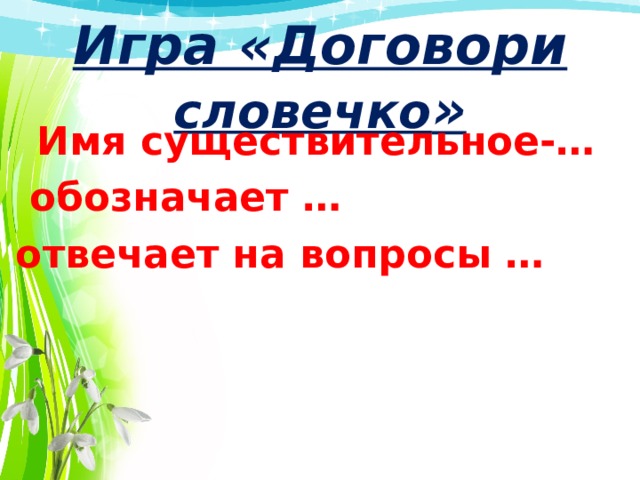 Игра «Договори словечко»

Имя существительное-…

обозначает …

отвечает на вопросы …